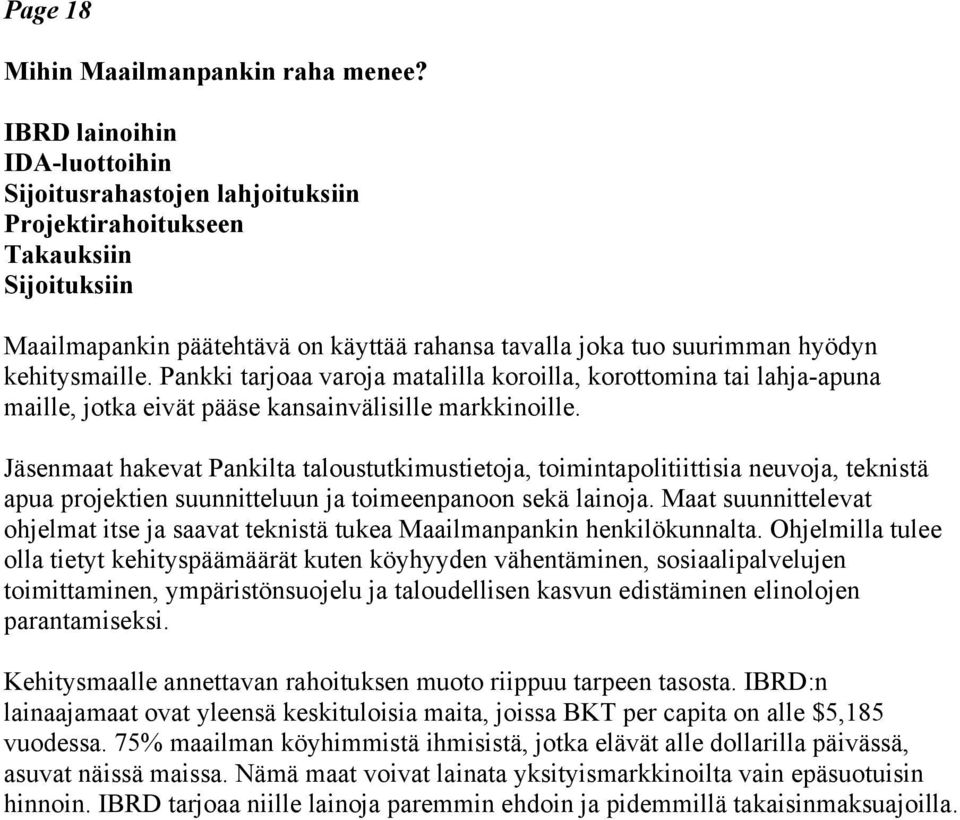 Page 18

Mihin Maailmanpankin raha menee?

IBRD lainoihin
IDA-luottoihin
Sijoitusrahastojen lahjoituksiin
Projektirahoitukseen
Takauksiin
Sijoituksiin

Maailmapankin päätehtävä on käyttää rahansa tavalla joka tuo suurimman hyödyn kehitysmaille. Pankki tarjoaa varoja matalilla koroilla, korottomina tai lahja-apuna maille, jotka eivät pääse kansainvälisille markkinoille.

Jäsenmaat hakevat Pankilta taloustutkimustietoja, toimintapolitiittisia neuvoja, teknistä apua projektien suunnitteluun ja toimeenpanoon sekä lainoja. Maat suunnittelevat ohjelmat itse ja saavat teknistä tukea Maailmanpankin henkilökunnalta. Ohjelmilla tulee olla tietyt kehityspäämäärät kuten köyhyyden vähentäminen, sosiaalipalvelujen toimittaminen, ympäristönsuojelu ja taloudellisen kasvun edistäminen elinolojen parantamiseksi.

Kehitysmaalle annettavan rahoituksen muoto riippuu tarpeen tasosta. IBRD:n lainaajamaat ovat yleensä keskituloisia maita, joissa BKT per capita on alle $5,185 vuodessa. 75% maailman köyhimmistä ihmisistä, jotka elävät alle dollarilla päivässä, asuvat näissä maissa. Nämä maat voivat lainata yksityismarkkinoilta vain epäsuotuisin hinnoin. IBRD tarjoaa niille lainoja paremmin ehdoin ja pidemmillä takaisinmaksuajoilla.